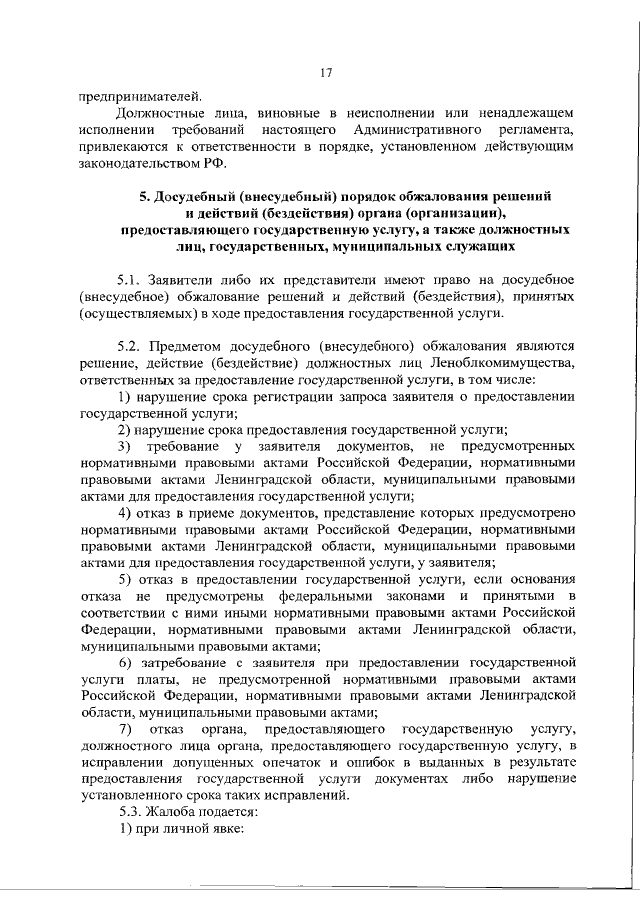 17

предпринимателей.

Должностные лица, виновные в неисполнении или ненадлежащем исполнении требований настоящего Административного регламента, привлекаются к ответственности в порядке, установленном действующим законодательством РФ.

5. Досудебный (внесудебный) порядок обжалования решений и действий (бездействия) органа (организации), предоставляющего государственную услугу, а также должностных лиц, государственных, муниципальных служащих

5.1. Заявители либо их представители имеют право на досудебное (внесудебное) обжалование решений и действий (бездействия), принятых (осуществляемых) в ходе предоставления государственной услуги.

5.2. Предметом досудебного (внесудебного) обжалования являются решение, действие (бездействие) должностных лиц Леноблкомимущества, ответственных за предоставление государственной услуги, в том числе:

1) нарушение срока регистрации запроса заявителя о предоставлении государственной услуги;

2) нарушение срока предоставления государственной услуги;

3) требование у заявителя документов, не предусмотренных нормативными правовыми актами Российской Федерации, нормативными правовыми актами Ленинградской области, муниципальными правовыми актами для предоставления государственной услуги;

4) отказ в приеме документов, представление которых предусмотрено нормативными правовыми актами Российской Федерации, нормативными правовыми актами Ленинградской области, муниципальными правовыми актами для предоставления государственной услуги, у заявителя;

5) отказ в предоставлении государственной услуги, если основания отказа не предусмотрены федеральными законами и принятыми в соответствии с ними иными нормативными правовыми актами Российской Федерации, нормативными правовыми актами Ленинградской области, муниципальными правовыми актами;

6) затребование с заявителя при предоставлении государственной услуги платы, не предусмотренной нормативными правовыми актами Российской Федерации, нормативными правовыми актами Ленинградской области, муниципальными правовыми актами;

7) отказ органа, предоставляющего государственную услугу, должностного лица органа, предоставляющего государственную услугу, в исправлении допущенных опечаток и ошибок в выданных в результате предоставления государственной услуги документах либо нарушение установленного срока таких исправлений.

5.3. Жалоба подается:

1) при личной явке: